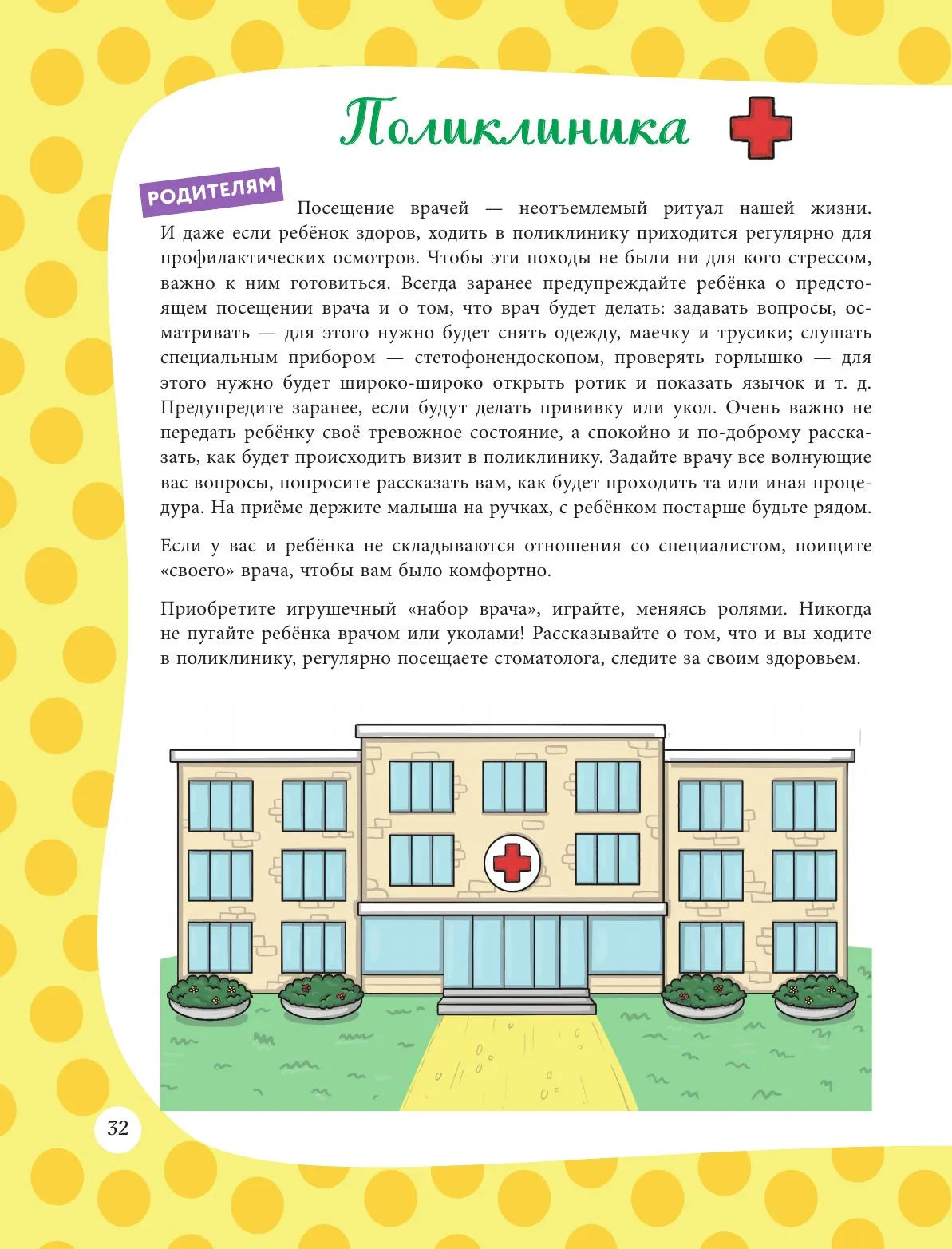 Поликлиника

РОДИТЕЛЯМ

Посещение врачей — неотъемлемый ритуал нашей жизни. И даже если ребёнок здоров, ходить в поликлинику приходится регулярно для профилактических осмотров. Чтобы эти походы не были ни для кого стрессом, важно к ним готовиться. Всегда заранее предупреждайте ребёнка о предстоящем посещении врача и о том, что врач будет делать: задавать вопросы, осматривать — для этого нужно будет снять одежду, маечку и трусики; слушать специальным прибором — стетофонендоскопом, проверять горлышко — для этого нужно будет широко-широко открыть ротик и показать язычок и т. д. Предупредите заранее, если будут делать прививку или укол. Очень важно не передать ребёнку своё тревожное состояние, а спокойно и по-доброму рассказать, как будет происходить визит в поликлинику. Задайте врачу все волнующие вас вопросы, попросите рассказать вам, как будет проходить та или иная процедура. На приёме держите малыша на ручках, с ребёнком постарше будьте рядом.

Если у вас и ребёнка не складываются отношения со специалистом, поищите «своего» врача, чтобы вам было комфортно.

Приобретите игрушечный «набор врача», играйте, меняясь ролями. Никогда не пугайте ребёнка врачом или уколами! Рассказывайте о том, что и вы ходите в поликлинику, регулярно посещаете стоматолога, следите за своим здоровьем.

32